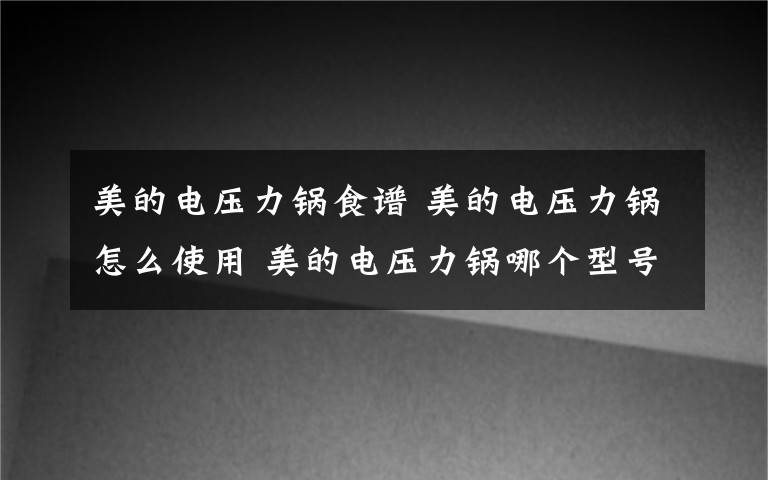 美的电压力锅食谱 美的电压力锅怎么使用 美的电压力锅哪个型号